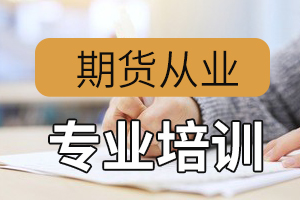 期货从业

专业培训